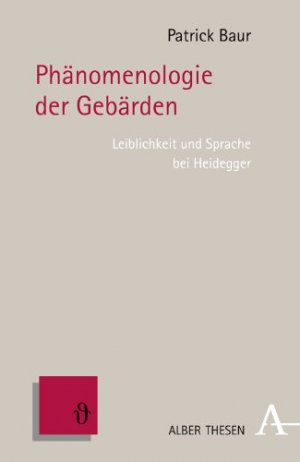 Patrick Baur

Phänomenologie der Gebärden

Leiblichkeit und Sprache bei Heidegger

ϑ

ALBER THESEN

A